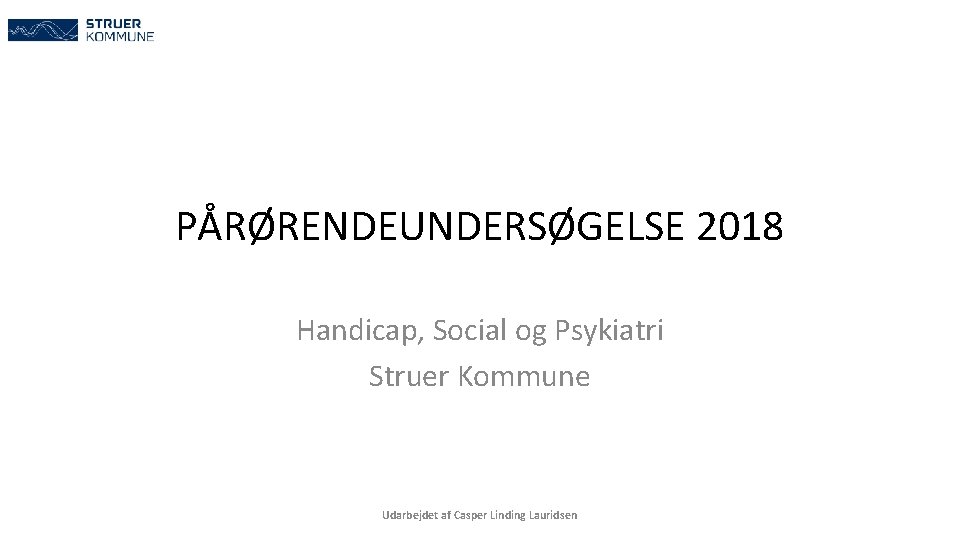 STRUER
KOMMUNE

PÅRØRENDEUNDERSØGELSE 2018

Handicap, Social og Psykiatri
Struer Kommune

Udarbejdet af Casper Linding Lauridsen